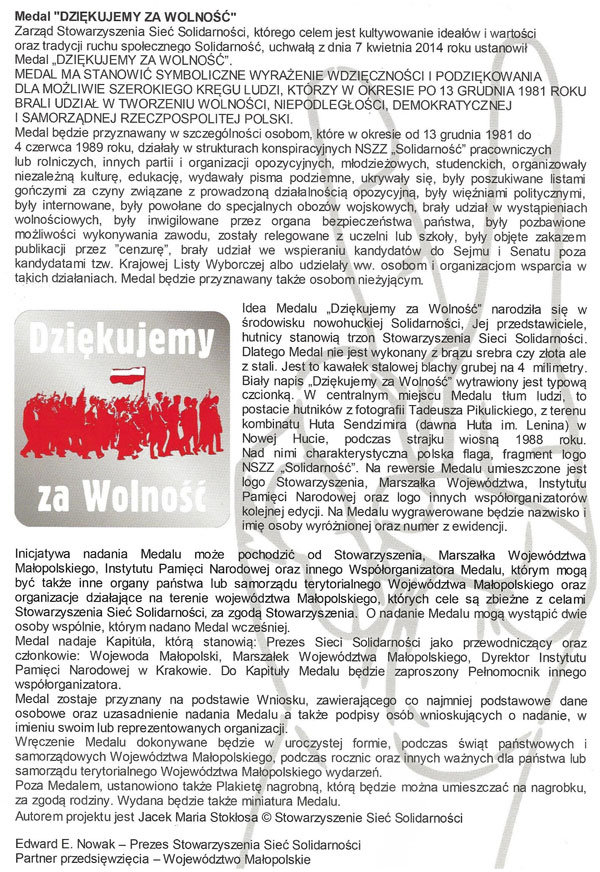 Medal "DZIĘKUJEMY ZA WOLNOŚĆ"
Zarząd Stowarzyszenia Sieć Solidarności, którego celem jest kultywowanie ideałów i wartości oraz tradycji ruchu społecznego Solidarność, uchwałą z dnia 7 kwietnia 2014 roku ustanowił Medal „DZIĘKUJEMY ZA WOLNOŚĆ".
MEDAL MA STANOWIĆ SYMBOLICZNE WYRAŻENIE WDZIĘCZNOŚCI I PODZIĘKOWANIA DLA MOŻLIWIE SZEROKIEGO KRĘGU LUDZI, KTÓRZY W OKRESIE PO 13 GRUDNIA 1981 ROKU BRALI UDZIAŁ W TWORZENIU WOLNOŚCI, NIEPODLEGŁOŚCI, DEMOKRATYCZNEJ I SAMORZĄDNEJ RZECZPOSPOLITEJ POLSKI.
Medal będzie przyznawany w szczególności osobom, które w okresie od 13 grudnia 1981 do 4 czerwca 1989 roku, działały w strukturach konspiracyjnych NSZZ „Solidarność" pracowniczych lub rolniczych, innych partii i organizacji opozycyjnych, młodzieżowych, studenckich, organizowały niezależną kulturę, edukację, wydawały pisma podziemne, ukrywały się, były poszukiwane listami gończymi za czyny związane z prowadzoną działalnością opozycyjną, były więźniami politycznymi, były internowane, były powołane do specjalnych obozów wojskowych, brały udział w wystąpieniach wolnościowych, były inwigilowane przez organa bezpieczeństwa państwa, były pozbawione możliwości wykonywania zawodu, zostały relegowane z uczelni lub szkoły, były objęte zakazem publikacji przez "cenzurę", brały udział we wspieraniu kandydatów do Sejmu i Senatu poza kandydatami tzw. Krajowej Listy Wyborczej albo udzielały ww. osobom i organizacjom wsparcia w takich działaniach. Medal będzie przyznawany także osobom nieżyjącym.

Dziękujemy
za Wolność

Idea Medalu „Dziękujemy za Wolność" narodziła się w środowisku nowohuckiej Solidarności, Jej przedstawiciele, hutnicy stanowią trzon Stowarzyszenia Sieci Solidarności. Dlatego Medal nie jest wykonany z brązu srebra czy złota ale z stali. Jest to kawałek stalowej blachy grubej na 4 milimetry. Biały napis „Dziękujemy za Wolność" wytrawiony jest typową czcionką. W centralnym miejscu Medalu tłum ludzi, to postacie hutników z fotografii Tadeusza Pikulickiego, z terenu kombinatu Huta Sendzimira (dawna Huta im. Lenina) w Nowej Hucie, podczas strajku wiosną 1988 roku. Nad nimi charakterystyczna polska flaga, fragment logo NSZZ „Solidarność". Na rewersie Medalu umieszczone jest logo Stowarzyszenia, Marszałka Województwa, Instytutu Pamięci Narodowej oraz logo innych współorganizatorów kolejnej edycji. Na Medalu wygrawerowane będzie nazwisko i imię osoby wyróżnionej oraz numer z ewidencji.

Inicjatywa nadania Medalu może pochodzić od Stowarzyszenia, Marszałka Województwa Małopolskiego, Instytutu Pamięci Narodowej oraz innego Współorganizatora Medalu, którym mogą być także inne organy państwa lub samorządu terytorialnego Województwa Małopolskiego oraz organizacje działające na terenie województwa Małopolskiego, których cele są zbieżne z celami Stowarzyszenia Sieć Solidarności, za zgodą Stowarzyszenia. O nadanie Medalu mogą wystąpić dwie osoby wspólnie, którym nadano Medal wcześniej.
Medal nadaje Kapituła, którą stanowią: Prezes Sieci Solidarności jako przewodniczący oraz członkowie: Wojewoda Małopolski, Marszałek Województwa Małopolskiego, Dyrektor Instytutu Pamięci Narodowej w Krakowie. Do Kapituły Medalu będzie zaproszony Pełnomocnik innego współorganizatora.
Medal zostaje przyznany na podstawie Wniosku, zawierającego co najmniej podstawowe dane osobowe oraz uzasadnienie nadania Medalu a także podpisy osób wnioskujących o nadanie, w imieniu swoim lub reprezentowanych organizacji.
Wręczenie Medalu dokonywane będzie w uroczystej formie, podczas świąt państwowych i samorządowych Województwa Małopolskiego, podczas rocznic oraz innych ważnych dla państwa lub samorządu terytorialnego Województwa Małopolskiego wydarzeń.
Poza Medalem, ustanowiono także Plakietę nagrobną, którą będzie można umieszczać na nagrobku, za zgodą rodziny. Wydana będzie także miniatura Medalu.
Autorem projektu jest Jacek Maria Stokłosa © Stowarzyszenie Sieć Solidarności

Edward E. Nowak – Prezes Stowarzyszenia Sieć Solidarności
Partner przedsięwzięcia – Województwo Małopolskie